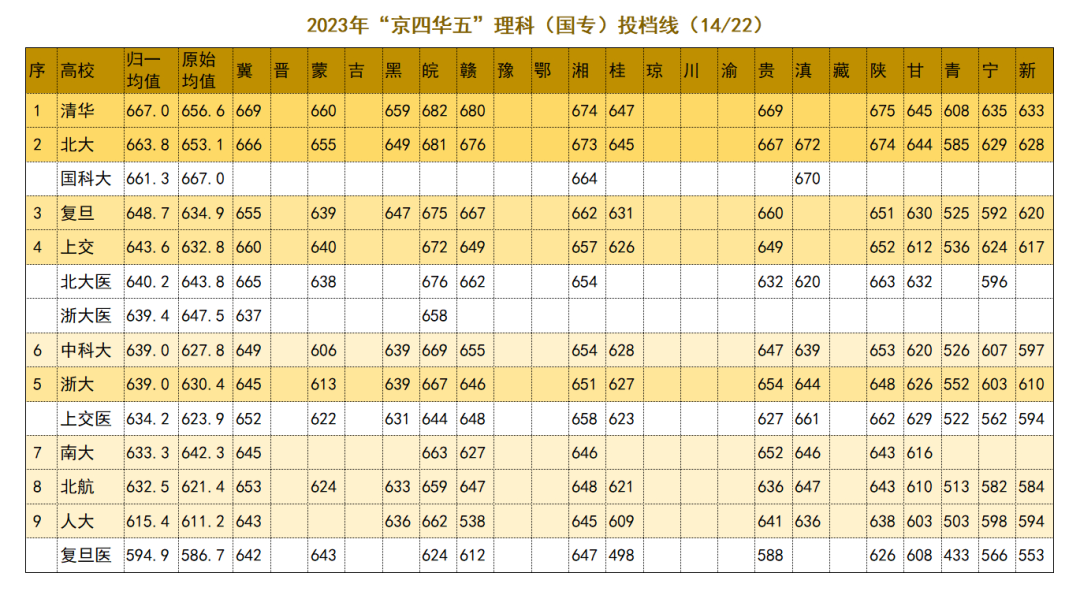 2023年“京四华五”理科（国专）投档线（14/22）

| 序 | 高校 | 归一均值 | 原始均值 | 冀 | 晋 | 蒙 | 吉 | 黑 | 皖 | 赣 | 豫 | 鄂 | 湘 | 桂 | 琼 | 川 | 渝 | 贵 | 滇 | 藏 | 陕 | 甘 | 青 | 宁 | 新 |
|---|---|---|---|---|---|---|---|---|---|---|---|---|---|---|---|---|---|---|---|---|---|---|---|---|---|
| 1 | 清华 | 667.0 | 656.6 | 669 |  | 660 |  | 659 | 682 | 680 |  |  | 674 | 647 |  |  |  | 669 |  |  | 675 | 645 | 608 | 635 | 633 |
| 2 | 北大 | 663.8 | 653.1 | 666 |  | 655 |  | 649 | 681 | 676 |  |  | 673 | 645 |  |  |  | 667 | 672 |  | 674 | 644 | 585 | 629 | 628 |
|  | 国科大 | 661.3 | 667.0 |  |  |  |  |  |  |  |  |  | 664 |  |  |  |  |  | 670 |  |  |  |  |  |  |
| 3 | 复旦 | 648.7 | 634.9 | 655 |  | 639 |  | 647 | 675 | 667 |  |  | 662 | 631 |  |  |  | 660 |  |  | 651 | 630 | 525 | 592 | 620 |
| 4 | 上交 | 643.6 | 632.8 | 660 |  | 640 |  |  | 672 | 649 |  |  | 657 | 626 |  |  |  | 649 |  |  | 652 | 612 | 536 | 624 | 617 |
|  | 北大医 | 640.2 | 643.8 | 665 |  | 638 |  |  | 676 | 662 |  |  | 654 |  |  |  |  | 632 | 620 |  | 663 | 632 |  | 596 |  |
|  | 浙大医 | 639.4 | 647.5 | 637 |  |  |  |  | 658 |  |  |  |  |  |  |  |  |  |  |  |  |  |  |  |  |
| 6 | 中科大 | 639.0 | 627.8 | 649 |  | 606 |  | 639 | 669 | 655 |  |  | 654 | 628 |  |  |  | 647 | 639 |  | 653 | 620 | 526 | 607 | 597 |
| 5 | 浙大 | 639.0 | 630.4 | 645 |  | 613 |  | 639 | 667 | 646 |  |  | 651 | 627 |  |  |  | 654 | 644 |  | 648 | 626 | 552 | 603 | 610 |
|  | 上交医 | 634.2 | 623.9 | 652 |  | 622 |  | 631 | 644 | 648 |  |  | 658 | 623 |  |  |  | 627 | 661 |  | 662 | 629 | 522 | 562 | 594 |
| 7 | 南大 | 633.3 | 642.3 | 645 |  |  |  |  | 663 | 627 |  |  | 646 |  |  |  |  | 652 | 646 |  | 643 | 616 |  |  |  |
| 8 | 北航 | 632.5 | 621.4 | 653 |  | 624 |  | 633 | 659 | 647 |  |  | 648 | 621 |  |  |  | 636 | 647 |  | 643 | 610 | 513 | 582 | 584 |
| 9 | 人大 | 615.4 | 611.2 | 643 |  |  |  | 636 | 662 | 538 |  |  | 645 | 609 |  |  |  | 641 | 636 |  | 638 | 603 | 503 | 598 | 594 |
|  | 复旦医 | 594.9 | 586.7 | 642 |  | 643 |  |  | 624 | 612 |  |  | 647 | 498 |  |  |  | 588 |  |  | 626 | 608 | 433 | 566 | 553 |